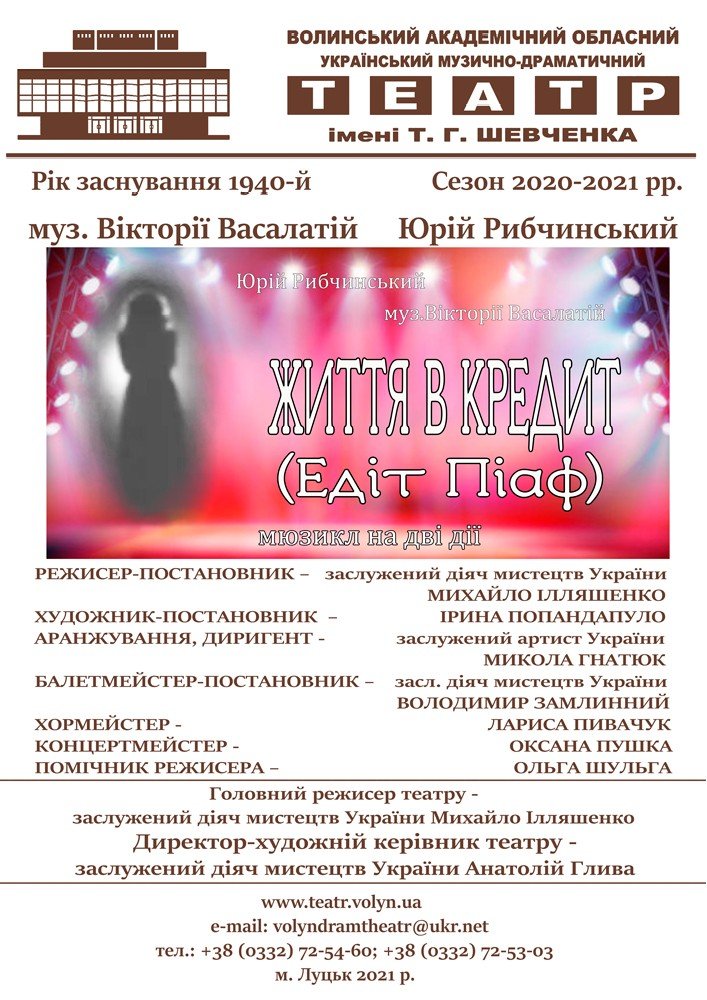 ВОЛИНСЬКИЙ АКАДЕМІЧНИЙ ОБЛАСНИЙ
УКРАЇНСЬКИЙ МУЗИЧНО-ДРАМАТИЧНИЙ
ТЕАТР
імені Т. Г. ШЕВЧЕНКА

Рік заснування 1940-й
Сезон 2020-2021 рр.

муз. Вікторії Васалатій
Юрій Рибчинський

Юрій Рибчинський
муз.Вікторії Васалатій
ЖИТТЯ В КРЕДИТ
(Едіт Піаф)
мюзикл на дві дії

РЕЖИСЕР-ПОСТАНОВНИК – заслужений діяч мистецтв України МИХАЙЛО ІЛЛЯШЕНКО
ХУДОЖНИК-ПОСТАНОВНИК – ІРИНА ПОПАНДАПУЛО
АРАНЖУВАННЯ, ДИРИГЕНТ - заслужений артист України МИКОЛА ГНАТЮК
БАЛЕТМЕЙСТЕР-ПОСТАНОВНИК – засл. діяч мистецтв України ВОЛОДИМИР ЗАМЛИННИЙ
ХОРМЕЙСТЕР - ЛАРИСА ПИВАЧУК
КОНЦЕРТМЕЙСТЕР - ОКСАНА ПУШКА
ПОМІЧНИК РЕЖИСЕРА – ОЛЬГА ШУЛЬГА

Головний режисер театру -
заслужений діяч мистецтв України Михайло Ілляшенко
Директор-художній керівник театру -
заслужений діяч мистецтв України Анатолій Глива

www.teatr.volyn.ua
e-mail: volyndramtheatr@ukr.net
тел.: +38 (0332) 72-54-60; +38 (0332) 72-53-03
м. Луцьк 2021 р.